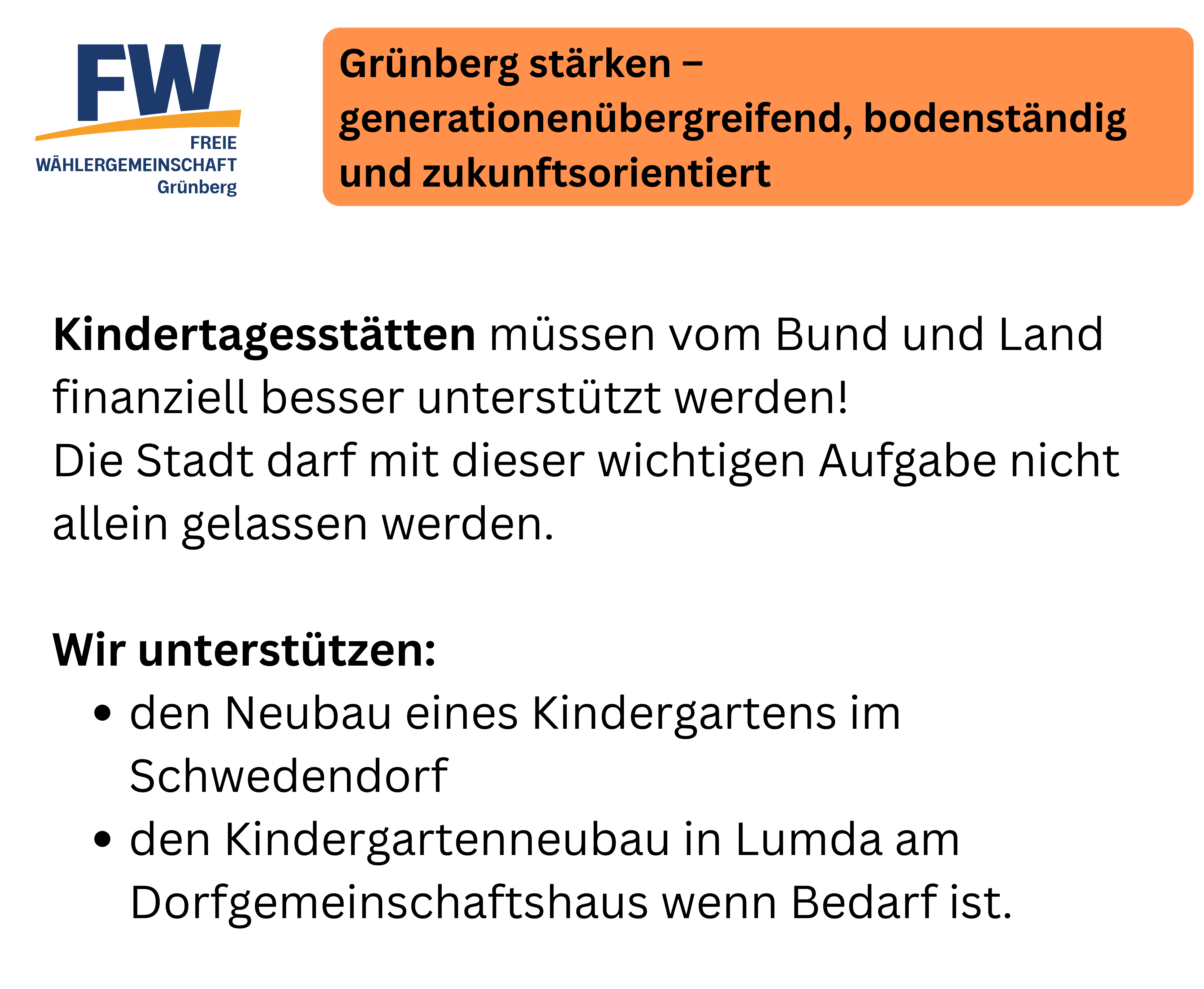 FW
FREIE
WÄHLERGEMEINSCHAFT
Grünberg

Grünberg stärken – generationenübergreifend, bodenständig und zukunftsorientiert

Kindertagesstätten müssen vom Bund und Land finanziell besser unterstützt werden!
Die Stadt darf mit dieser wichtigen Aufgabe nicht allein gelassen werden.

Wir unterstützen:
• den Neubau eines Kindergartens im Schwedendorf
• den Kindergartenneubau in Lumda am Dorfgemeinschaftshaus wenn Bedarf ist.